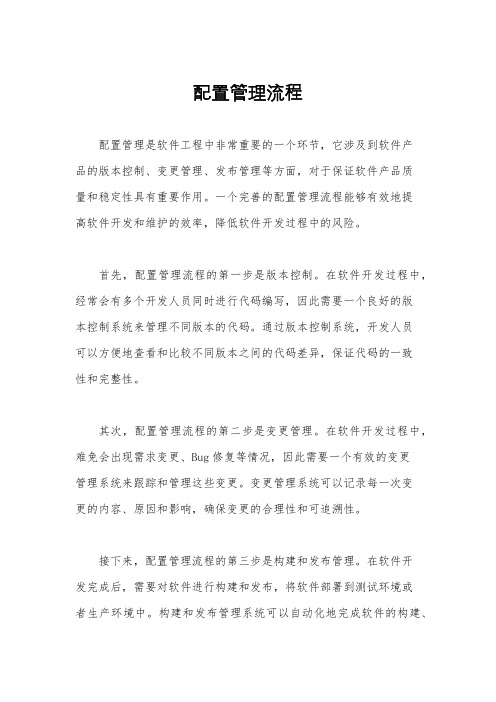 配置管理流程

配置管理是软件工程中非常重要的一个环节，它涉及到软件产品的版本控制、变更管理、发布管理等方面，对于保证软件产品质量和稳定性具有重要作用。一个完善的配置管理流程能够有效地提高软件开发和维护的效率，降低软件开发过程中的风险。

首先，配置管理流程的第一步是版本控制。在软件开发过程中，经常会有多个开发人员同时进行代码编写，因此需要一个良好的版本控制系统来管理不同版本的代码。通过版本控制系统，开发人员可以方便地查看和比较不同版本之间的代码差异，保证代码的一致性和完整性。

其次，配置管理流程的第二步是变更管理。在软件开发过程中，难免会出现需求变更、Bug修复等情况，因此需要一个有效的变更管理系统来跟踪和管理这些变更。变更管理系统可以记录每一次变更的内容、原因和影响，确保变更的合理性和可追溯性。

接下来，配置管理流程的第三步是构建和发布管理。在软件开发完成后，需要对软件进行构建和发布，将软件部署到测试环境或者生产环境中。构建和发布管理系统可以自动化地完成软件的构建、